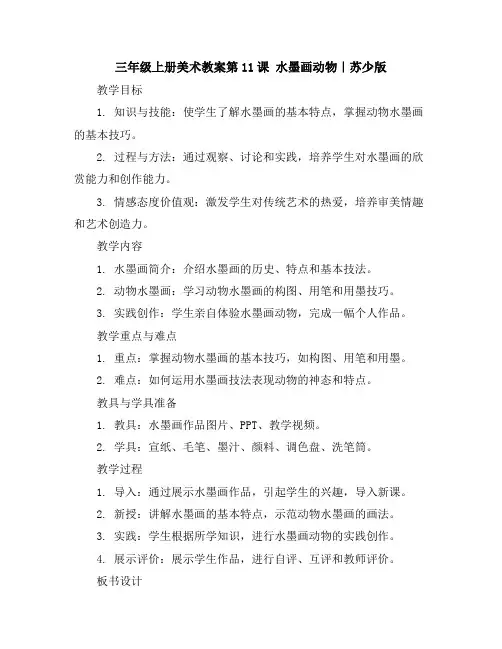 三年级上册美术教案第11课 水墨画动物｜苏少版

教学目标

1. 知识与技能：使学生了解水墨画的基本特点，掌握动物水墨画的基本技巧。

2. 过程与方法：通过观察、讨论和实践，培养学生对水墨画的欣赏能力和创作能力。

3. 情感态度价值观：激发学生对传统艺术的热爱，培养审美情趣和艺术创造力。

教学内容

1. 水墨画简介：介绍水墨画的历史、特点和基本技法。

2. 动物水墨画：学习动物水墨画的构图、用笔和用墨技巧。

3. 实践创作：学生亲自体验水墨画动物，完成一幅个人作品。

教学重点与难点

1. 重点：掌握动物水墨画的基本技巧，如构图、用笔和用墨。

2. 难点：如何运用水墨画技法表现动物的神态和特点。

教具与学具准备

1. 教具：水墨画作品图片、PPT、教学视频。

2. 学具：宣纸、毛笔、墨汁、颜料、调色盘、洗笔筒。

教学过程

1. 导入：通过展示水墨画作品，引起学生的兴趣，导入新课。

2. 新授：讲解水墨画的基本特点，示范动物水墨画的画法。

3. 实践：学生根据所学知识，进行水墨画动物的实践创作。

4. 展示评价：展示学生作品，进行自评、互评和教师评价。

板书设计